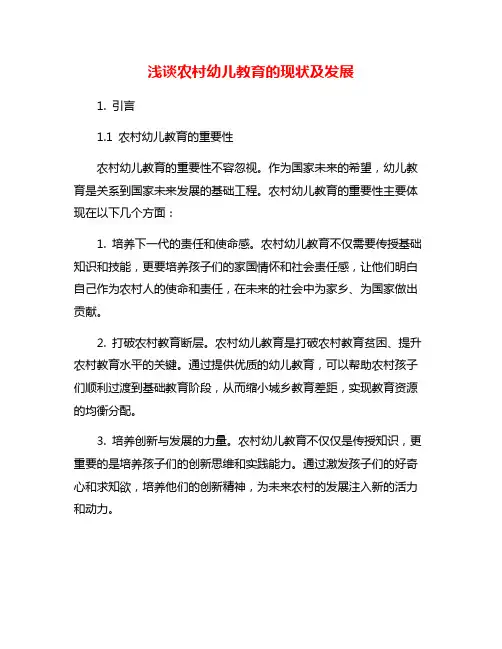 浅谈农村幼儿教育的现状及发展

1. 引言

1.1 农村幼儿教育的重要性

农村幼儿教育的重要性不容忽视。作为国家未来的希望，幼儿教育是关系到国家未来发展的基础工程。农村幼儿教育的重要性主要体现在以下几个方面：

1. 培养下一代的责任和使命感。农村幼儿教育不仅需要传授基础知识和技能，更要培养孩子们的家国情怀和社会责任感，让他们明白自己作为农村人的使命和责任，在未来的社会中为家乡、为国家做出贡献。

2. 打破农村教育断层。农村幼儿教育是打破农村教育贫困、提升农村教育水平的关键。通过提供优质的幼儿教育，可以帮助农村孩子们顺利过渡到基础教育阶段，从而缩小城乡教育差距，实现教育资源的均衡分配。

3. 培养创新与发展的力量。农村幼儿教育不仅仅是传授知识，更重要的是培养孩子们的创新思维和实践能力。通过激发孩子们的好奇心和求知欲，培养他们的创新精神，为未来农村的发展注入新的活力和动力。